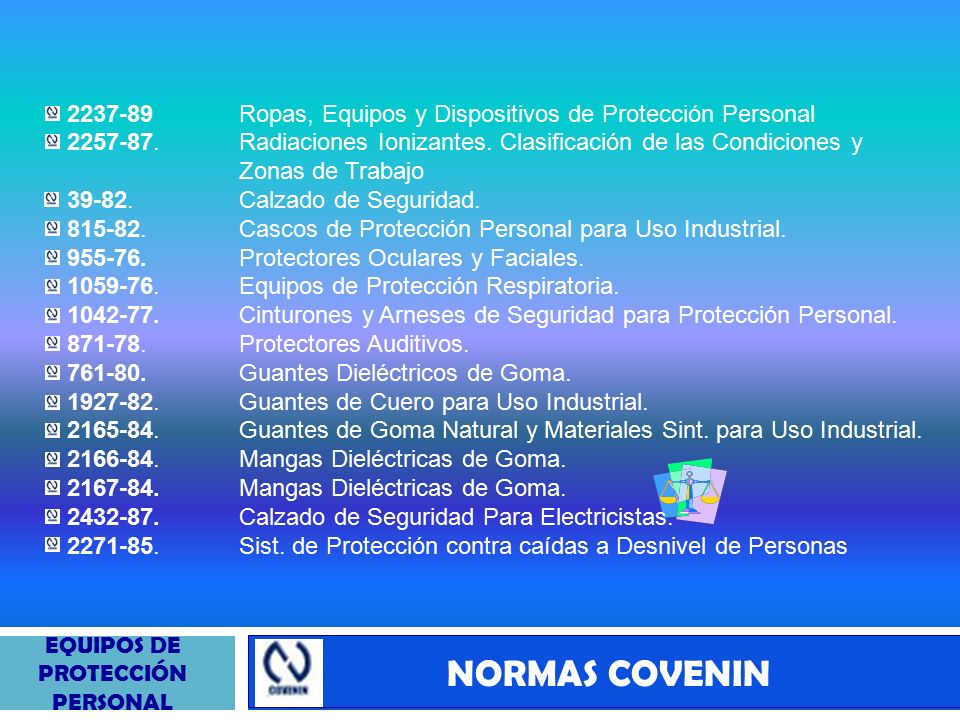 2237-89 Ropas, Equipos y Dispositivos de Protección Personal
2257-87. Radiaciones Ionizantes. Clasificación de las Condiciones y Zonas de Trabajo
39-82. Calzado de Seguridad.
815-82. Cascos de Protección Personal para Uso Industrial.
955-76. Protectores Oculares y Faciales.
1059-76. Equipos de Protección Respiratoria.
1042-77. Cinturones y Arneses de Seguridad para Protección Personal.
871-78. Protectores Auditivos.
761-80. Guantes Dieléctricos de Goma.
1927-82. Guantes de Cuero para Uso Industrial.
2165-84. Guantes de Goma Natural y Materiales Sint. para Uso Industrial.
2166-84. Mangas Dieléctricas de Goma.
2167-84. Mangas Dieléctricas de Goma.
2432-87. Calzado de Seguridad Para Electricistas.
2271-85. Sist. de Protección contra caídas a Desnivel de Personas

EQUIPOS DE PROTECCIÓN PERSONAL

COVENIN

NORMAS COVENIN